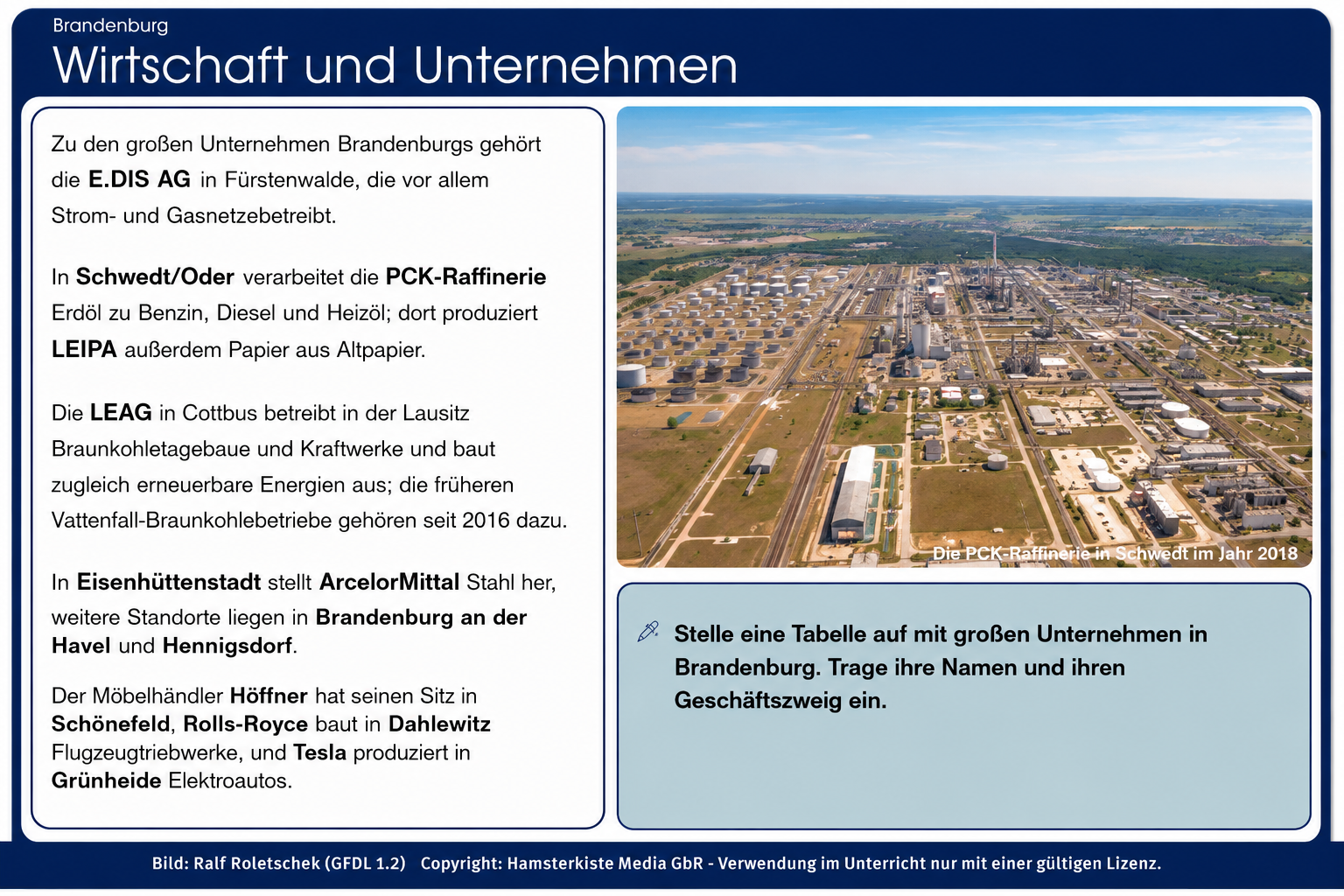 Brandenburg

Wirtschaft und Unternehmen

Zu den großen Unternehmen Brandenburgs gehört die E.DIS AG in Fürstenwalde, die vor allem Strom- und Gasnetzebetreibt.

In Schwedt/Oder verarbeitet die PCK-Raffinerie Erdöl zu Benzin, Diesel und Heizöl; dort produziert LEIPA außerdem Papier aus Altpapier.

Die LEAG in Cottbus betreibt in der Lausitz Braunkohletagebaue und Kraftwerke und baut zugleich erneuerbare Energien aus; die früheren Vattenfall-Braunkohlebetriebe gehören seit 2016 dazu.

In Eisenhüttenstadt stellt ArcelorMittal Stahl her, weitere Standorte liegen in Brandenburg an der Havel und Hennigsdorf.

Der Möbelhändler Höffner hat seinen Sitz in Schönefeld, Rolls-Royce baut in Dahlewitz Flugzeugtriebwerke, und Tesla produziert in Grünheide Elektroautos.

Die PCK-Raffinerie in Schwedt im Jahr 2018

Stelle eine Tabelle auf mit großen Unternehmen in Brandenburg. Trage ihre Namen und ihren Geschäftszweig ein.

Bild: Ralf Roletschek (GFDL 1.2) Copyright: Hamsterkiste Media GbR - Verwendung im Unterricht nur mit einer gültigen Lizenz.